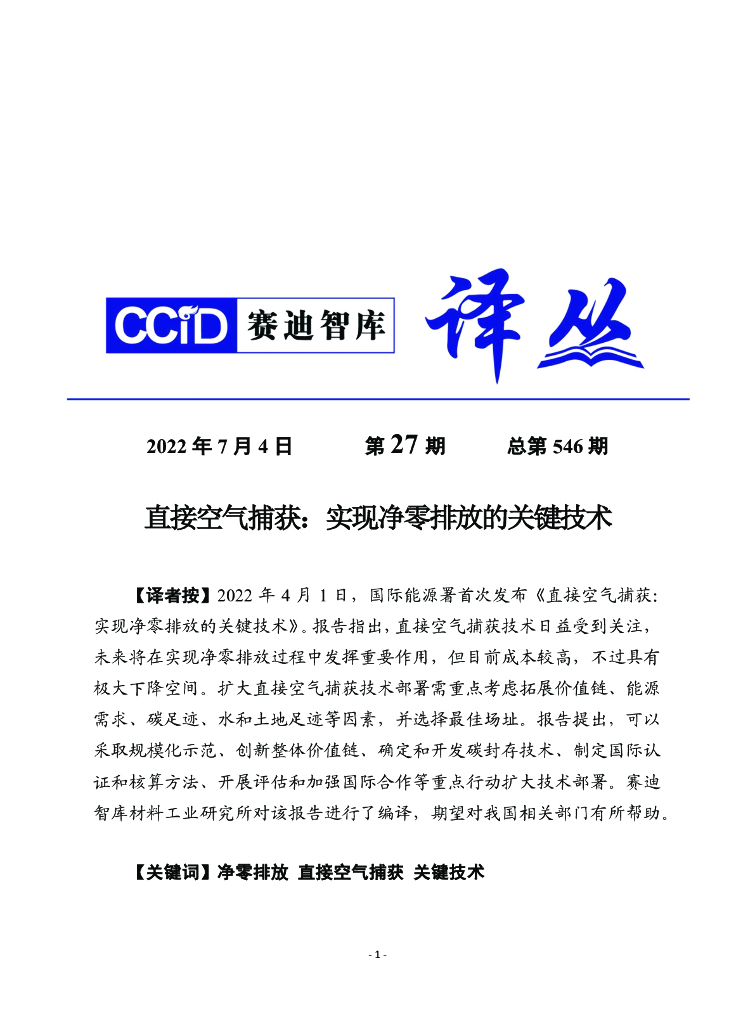 CCID 赛迪智库 译丛

2022 年 7 月 4 日　　第 27 期　　总第 546 期

直接空气捕获：实现净零排放的关键技术

【译者按】2022 年 4 月 1 日，国际能源署首次发布《直接空气捕获：实现净零排放的关键技术》。报告指出，直接空气捕获技术日益受到关注，未来将在实现净零排放过程中发挥重要作用，但目前成本较高，不过具有极大下降空间。扩大直接空气捕获技术部署需重点考虑拓展价值链、能源需求、碳足迹、水和土地足迹等因素，并选择最佳场址。报告提出，可以采取规模化示范、创新整体价值链、确定和开发碳封存技术、制定国际认证和核算方法、开展评估和加强国际合作等重点行动扩大技术部署。赛迪智库材料工业研究所对该报告进行了编译，期望对我国相关部门有所帮助。

【关键词】净零排放 直接空气捕获 关键技术

- 1 -